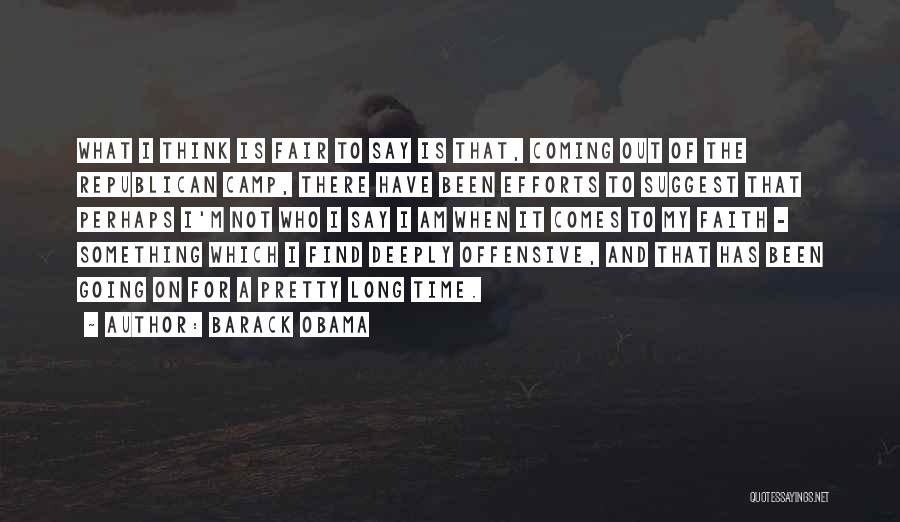 WHAT I THINK IS FAIR TO SAY IS THAT, COMING OUT OF THE REPUBLICAN CAMP, THERE HAVE BEEN EFFORTS TO SUGGEST THAT PERHAPS I'M NOT WHO I SAY I AM WHEN IT COMES TO MY FAITH - SOMETHING WHICH I FIND DEEPLY OFFENSIVE, AND THAT HAS BEEN GOING ON FOR A PRETTY LONG TIME.

- AUTHOR: BARACK OBAMA

QUOTESSAYINGS.NET